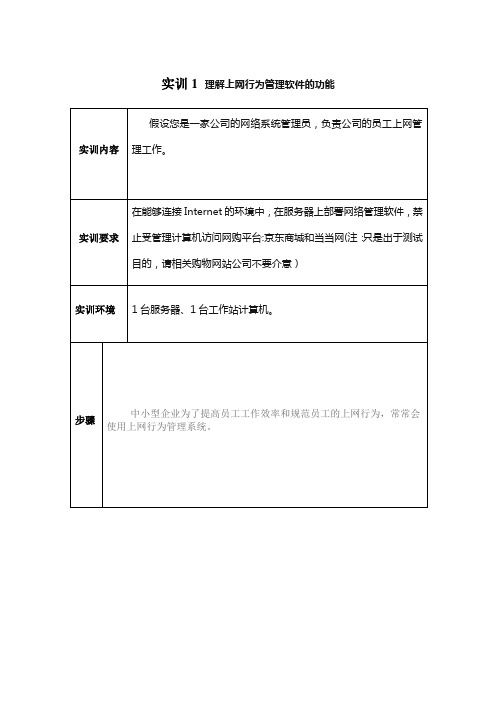 实训 1 理解上网行为管理软件的功能

| 实训内容 | 假设您是一家公司的网络系统管理员，负责公司的员工上网管理工作。 |
|---|---|
| 实训要求 | 在能够连接 Internet 的环境中，在服务器上部署网络管理软件，禁止受管理计算机访问网购平台:京东商城和当当网(注 :只是出于测试目的，请相关购物网站公司不要介意） |
| 实训环境 | 1 台服务器、1 台工作站计算机。 |
| 步骤 | 中小型企业为了提高员工工作效率和规范员工的上网行为，常常会使用上网行为管理系统。 |